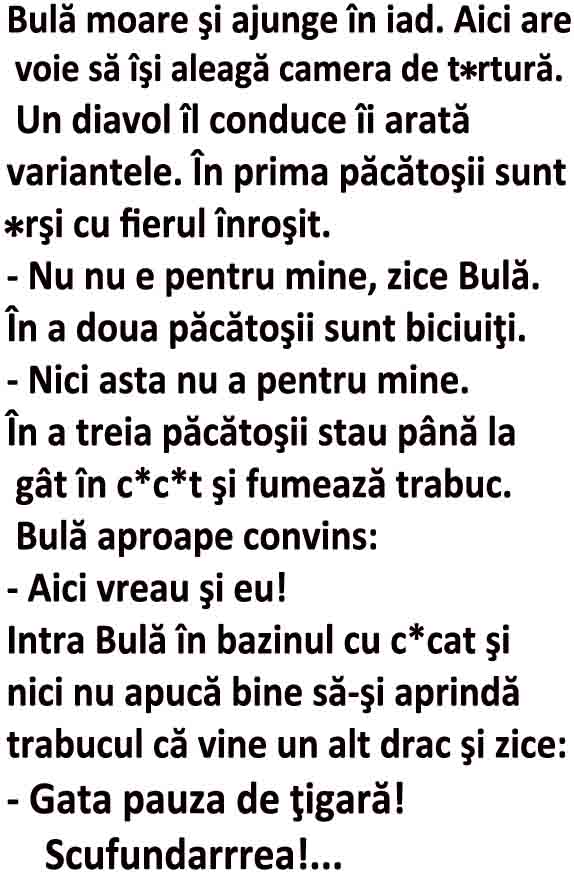 Bulă moare şi ajunge în iad. Aici are voie să îşi aleagă camera de t*rtură. Un diavol îl conduce îi arată variantele. În prima păcătoşii sunt *rşi cu fierul înroşit.

- Nu nu e pentru mine, zice Bulă.

În a doua păcătoşii sunt biciuiţi.

- Nici asta nu a pentru mine.

În a treia păcătoşii stau până la gât în c*c*t şi fumează trabuc. Bulă aproape convins:

- Aici vreau şi eu!

Intra Bulă în bazinul cu c*cat şi nici nu apucă bine să-şi aprindă trabucul că vine un alt drac şi zice:

- Gata pauza de ţigară! Scufundarrrea!...